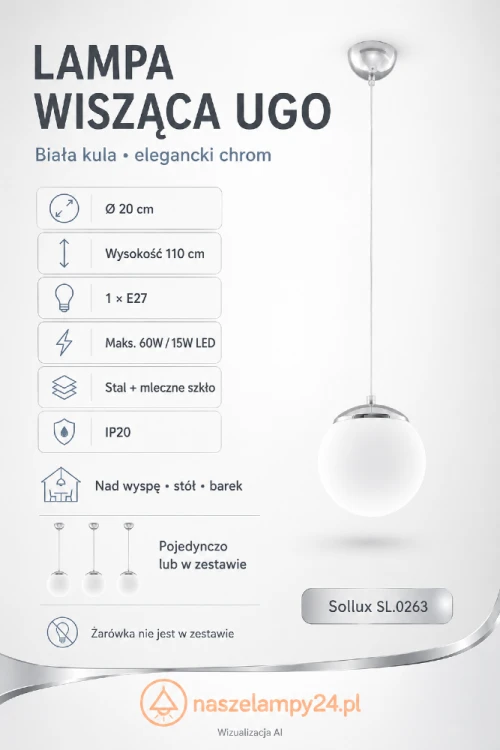 LAMPA WISZĄCA UGO

Biała kula • elegancki chrom

Ø 20 cm

Wysokość 110 cm

1 × E27

Maks. 60W / 15W LED

Stal + mleczne szkło

IP20

Nad wyspę • stół • barek

Pojedynczo lub w zestawie

Sollux SL.0263

Żarówka nie jest w zestawie

naszelampy24.pl

Wizualizacja AI